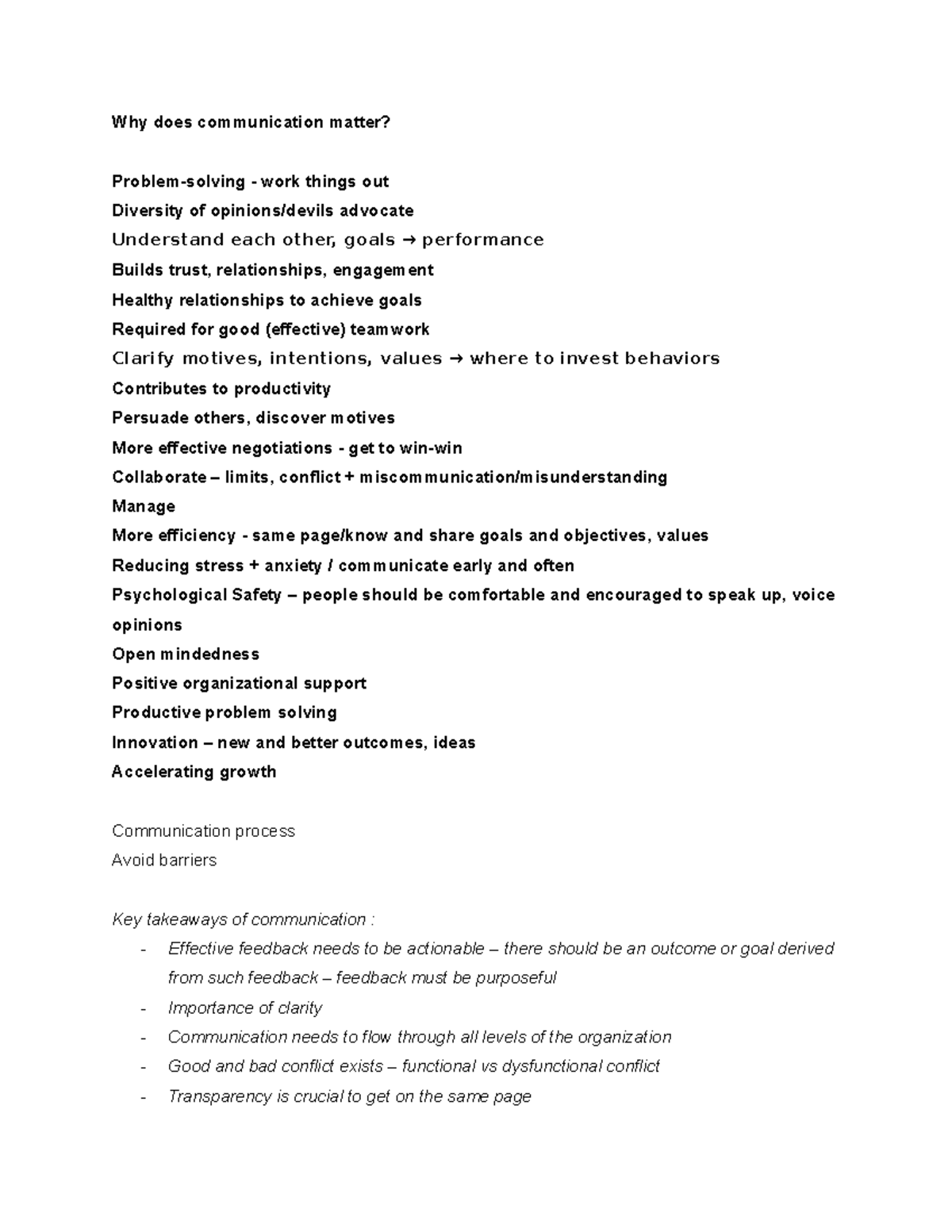 Why does communication matter?

Problem-solving - work things out
Diversity of opinions/devils advocate
Understand each other, goals → performance
Builds trust, relationships, engagement
Healthy relationships to achieve goals
Required for good (effective) teamwork
Clarify motives, intentions, values → where to invest behaviors
Contributes to productivity
Persuade others, discover motives
More effective negotiations - get to win-win
Collaborate – limits, conflict + miscommunication/misunderstanding
Manage
More efficiency - same page/know and share goals and objectives, values
Reducing stress + anxiety / communicate early and often
Psychological Safety – people should be comfortable and encouraged to speak up, voice opinions
Open mindedness
Positive organizational support
Productive problem solving
Innovation – new and better outcomes, ideas
Accelerating growth

Communication process
Avoid barriers

Key takeaways of communication :
- Effective feedback needs to be actionable – there should be an outcome or goal derived from such feedback – feedback must be purposeful
- Importance of clarity
- Communication needs to flow through all levels of the organization
- Good and bad conflict exists – functional vs dysfunctional conflict
- Transparency is crucial to get on the same page